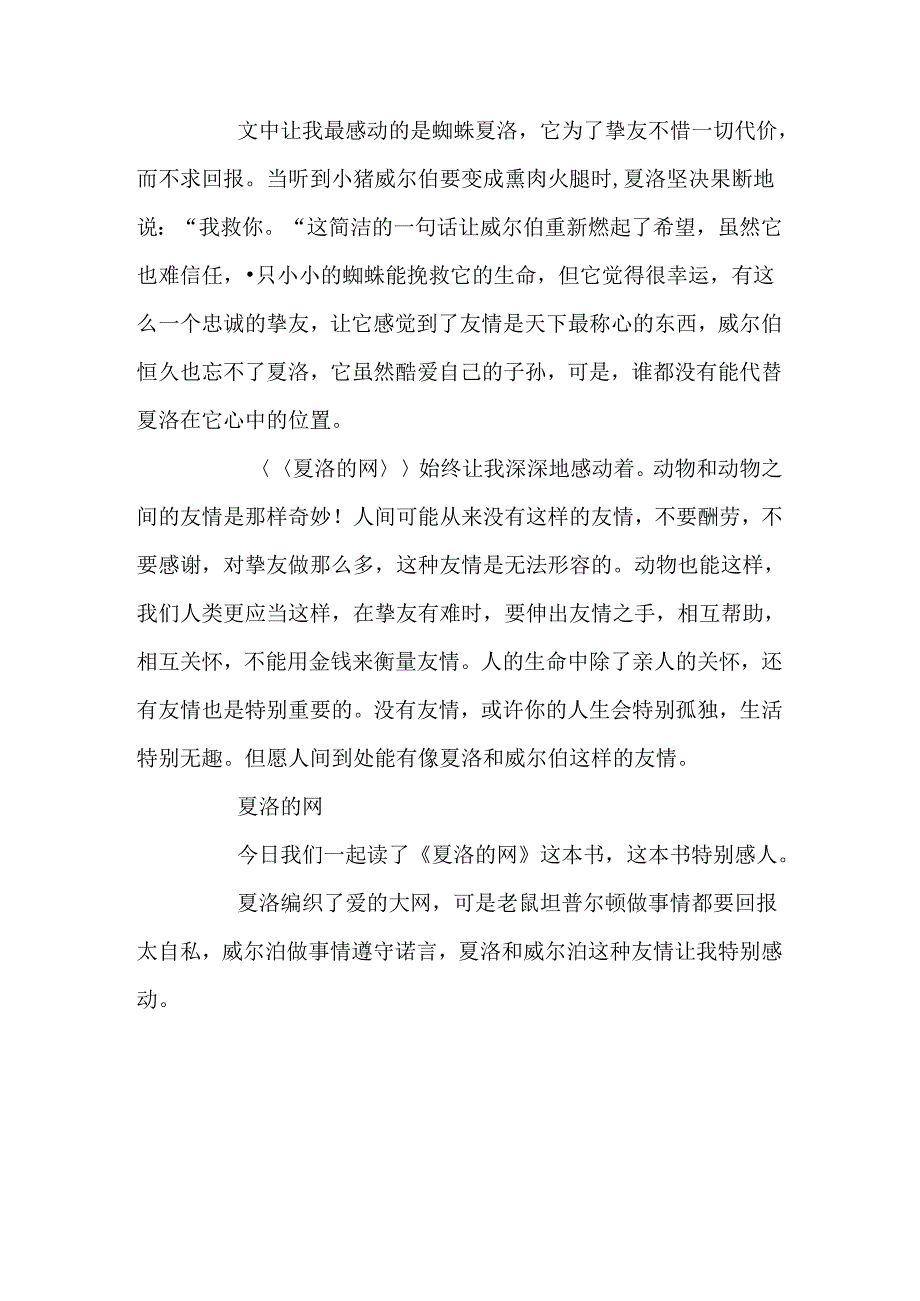 文中让我最感动的是蜘蛛夏洛，它为了挚友不惜一切代价，而不求回报。当听到小猪威尔伯要变成熏肉火腿时，夏洛坚决果断地说：“我救你。“这简洁的一句话让威尔伯重新燃起了希望，虽然它也难信任，•只小小的蜘蛛能挽救它的生命，但它觉得很幸运，有这么一个忠诚的挚友，让它感觉到了友情是天下最称心的东西，威尔伯恒久也忘不了夏洛，它虽然酷爱自己的子孙，可是，谁都没有能代替夏洛在它心中的位置。

〈〈夏洛的网〉〉始终让我深深地感动着。动物和动物之间的友情是那样奇妙！人间可能从来没有这样的友情，不要酬劳，不要感谢，对挚友做那么多，这种友情是无法形容的。动物也能这样，我们人类更应当这样，在挚友有难时，要伸出友情之手，相互帮助，相互关怀，不能用金钱来衡量友情。人的生命中除了亲人的关怀，还有友情也是特别重要的。没有友情，或许你的人生会特别孤独，生活特别无趣。但愿人间到处能有像夏洛和威尔伯这样的友情。

夏洛的网

今日我们一起读了《夏洛的网》这本书，这本书特别感人。

夏洛编织了爱的大网，可是老鼠坦普尔顿做事情都要回报太自私，威尔泊做事情遵守诺言，夏洛和威尔泊这种友情让我特别感动。